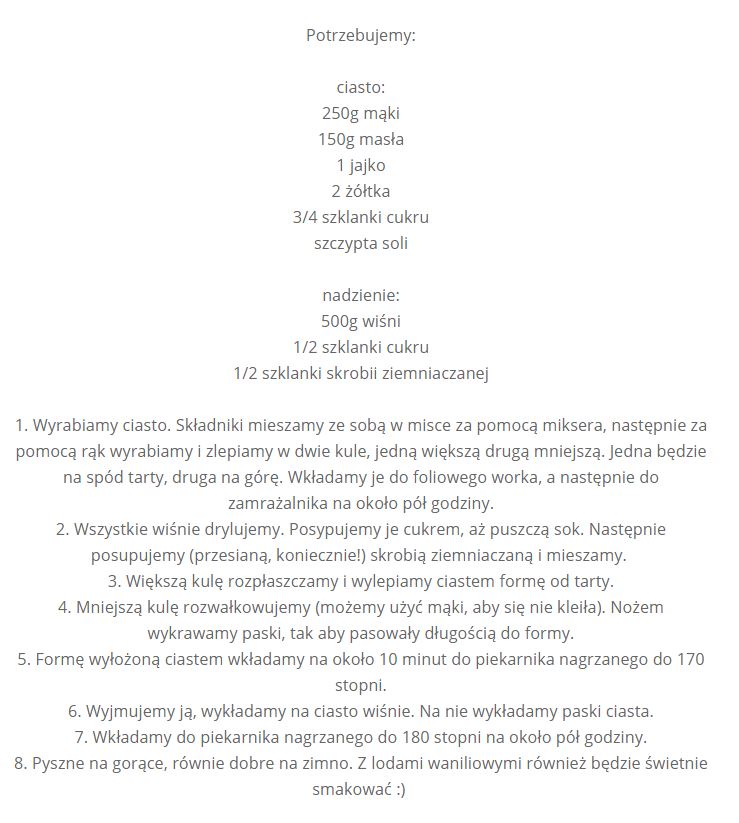 Potrzebujemy:

ciasto:
250g mąki
150g masła
1 jajko
2 żółtka
3/4 szklanki cukru
szczypta soli

nadzienie:
500g wiśni
1/2 szklanki cukru
1/2 szklanki skrobii ziemniaczanej

1. Wyrabiamy ciasto. Składniki mieszamy ze sobą w misce za pomocą miksera, następnie za pomocą rąk wyrabiamy i zlepiamy w dwie kule, jedną większą drugą mniejszą. Jedna będzie na spód tarty, druga na górę. Wkładamy je do foliowego worka, a następnie do zamrażalnika na około pół godziny.
2. Wszystkie wiśnie drylujemy. Posypujemy je cukrem, aż puszczą sok. Następnie posupujemy (przesianą, koniecznie!) skrobią ziemniaczaną i mieszamy.
3. Większą kulę rozpłaszczamy i wylepiamy ciastem formę od tarty.
4. Mniejszą kulę rozwałkowujemy (możemy użyć mąki, aby się nie kleiła). Nożem wykrawamy paski, tak aby pasowały długością do formy.
5. Formę wyłożoną ciastem wkładamy na około 10 minut do piekarnika nagrzanego do 170 stopni.
6. Wyjmujemy ją, wykładamy na ciasto wiśnie. Na nie wykładamy paski ciasta.
7. Wkładamy do piekarnika nagrzanego do 180 stopni na około pół godziny.
8. Pyszne na gorące, równie dobre na zimno. Z lodami waniliowymi również będzie świetnie smakować :)